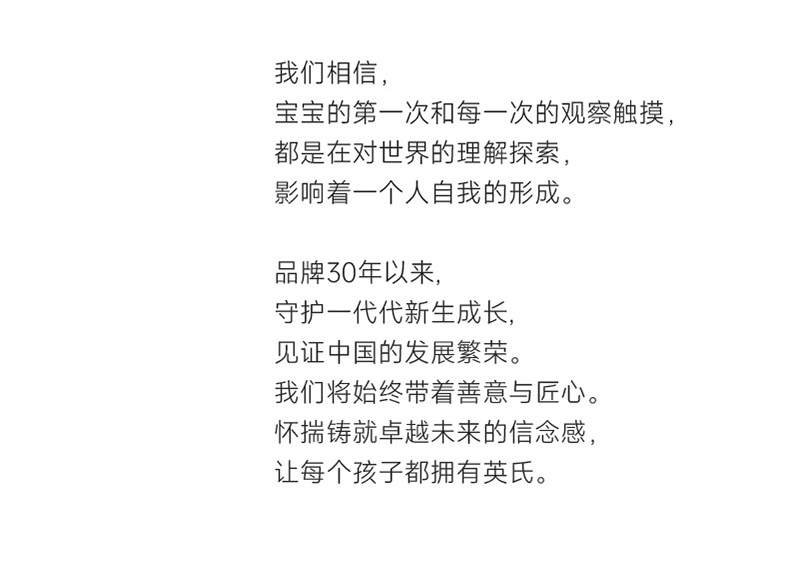 我们相信，
宝宝的第一次和每一次的观察触摸，
都是在对世界的理解探索，
影响着一个人自我的形成。

品牌30年以来,
守护一代代新生成长,
见证中国的发展繁荣。
我们将始终带着善意与匠心。
怀揣铸就卓越未来的信念感，
让每个孩子都拥有英氏。